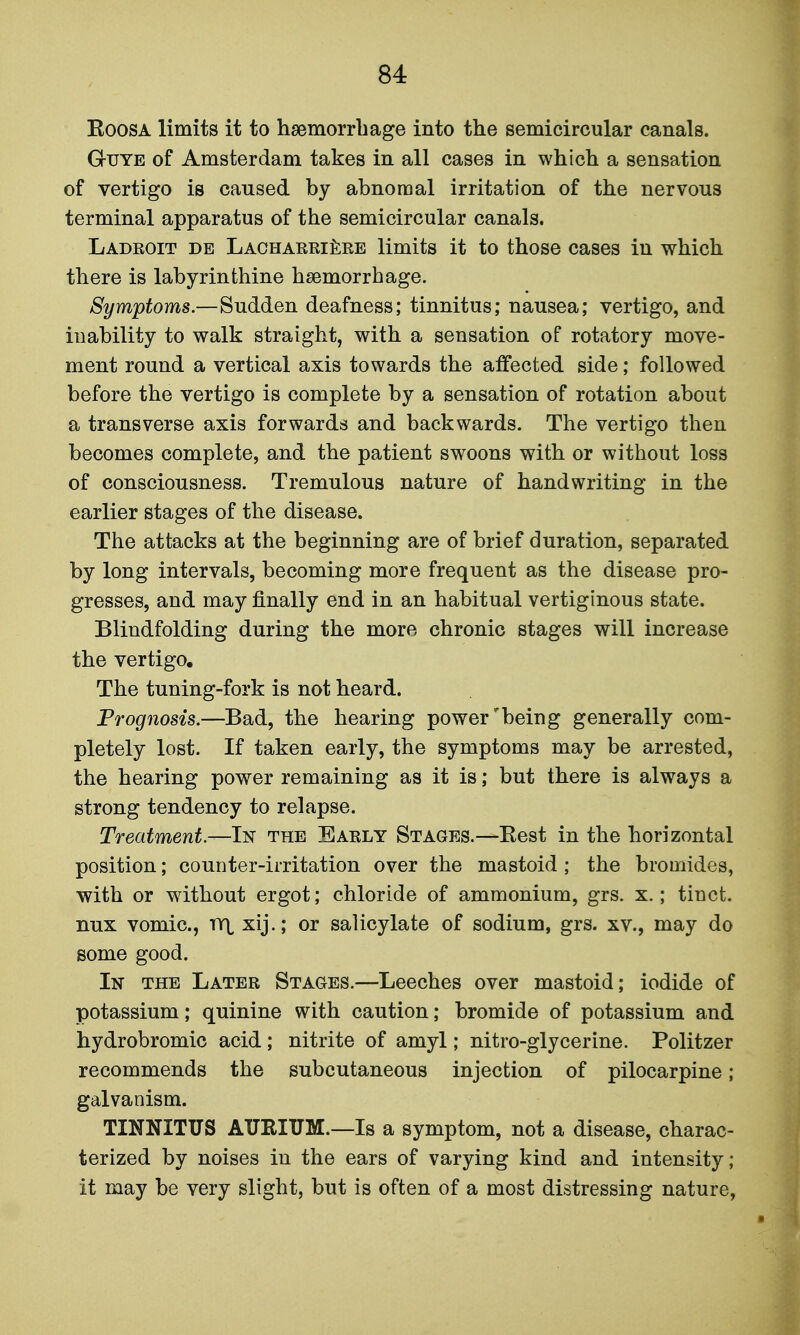 84

Roosa limits it to hæmorrhage into the semicircular canals. Guye of Amsterdam takes in all cases in which a sensation of vertigo is caused by abnormal irritation of the nervous terminal apparatus of the semicircular canals.

Ladroit de Lacharrière limits it to those cases in which there is labyrinthine hæmorrhage.

Symptoms.—Sudden deafness; tinnitus; nausea; vertigo, and inability to walk straight, with a sensation of rotatory movement round a vertical axis towards the affected side; followed before the vertigo is complete by a sensation of rotation about a transverse axis forwards and backwards. The vertigo then becomes complete, and the patient swoons with or without loss of consciousness. Tremulous nature of handwriting in the earlier stages of the disease.

The attacks at the beginning are of brief duration, separated by long intervals, becoming more frequent as the disease progresses, and may finally end in an habitual vertiginous state.

Blindfolding during the more chronic stages will increase the vertigo.

The tuning-fork is not heard.

Prognosis.—Bad, the hearing power being generally completely lost. If taken early, the symptoms may be arrested, the hearing power remaining as it is; but there is always a strong tendency to relapse.

Treatment.—In the Early Stages.—Rest in the horizontal position; counter-irritation over the mastoid; the bromides, with or without ergot; chloride of ammonium, grs. x.; tinct. nux vomic., ♏ xij.; or salicylate of sodium, grs. xv., may do some good.

In the Later Stages.—Leeches over mastoid; iodide of potassium; quinine with caution; bromide of potassium and hydrobromic acid; nitrite of amyl; nitro-glycerine. Politzer recommends the subcutaneous injection of pilocarpine; galvanism.

TINNITUS AURIUM.—Is a symptom, not a disease, characterized by noises in the ears of varying kind and intensity; it may be very slight, but is often of a most distressing nature,